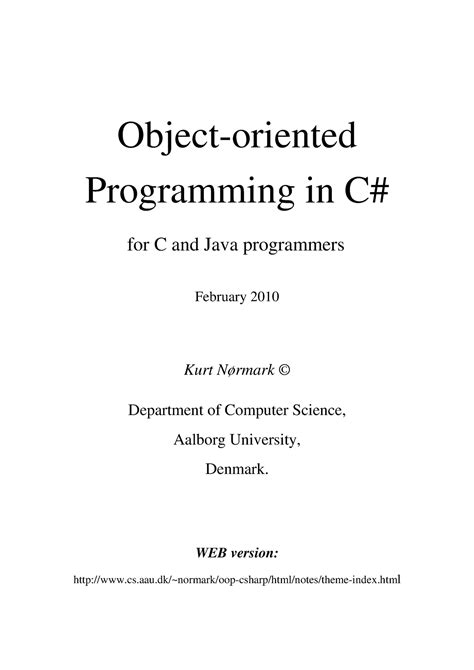 Object-oriented Programming in C#

for C and Java programmers

February 2010

Kurt Nørmark ©

Department of Computer Science,

Aalborg University,

Denmark.

WEB version:

http://www.cs.aau.dk/~normark/oop-csharp/html/notes/theme-index.html